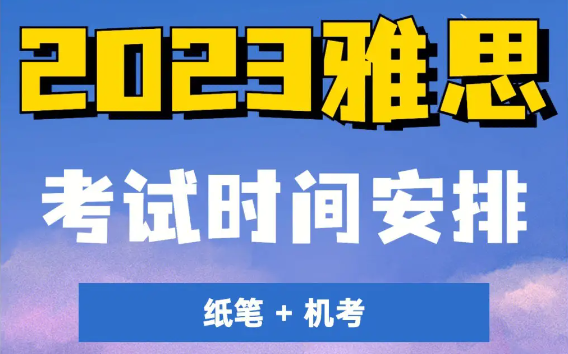 2023雅思

考试时间安排

纸笔 + 机考